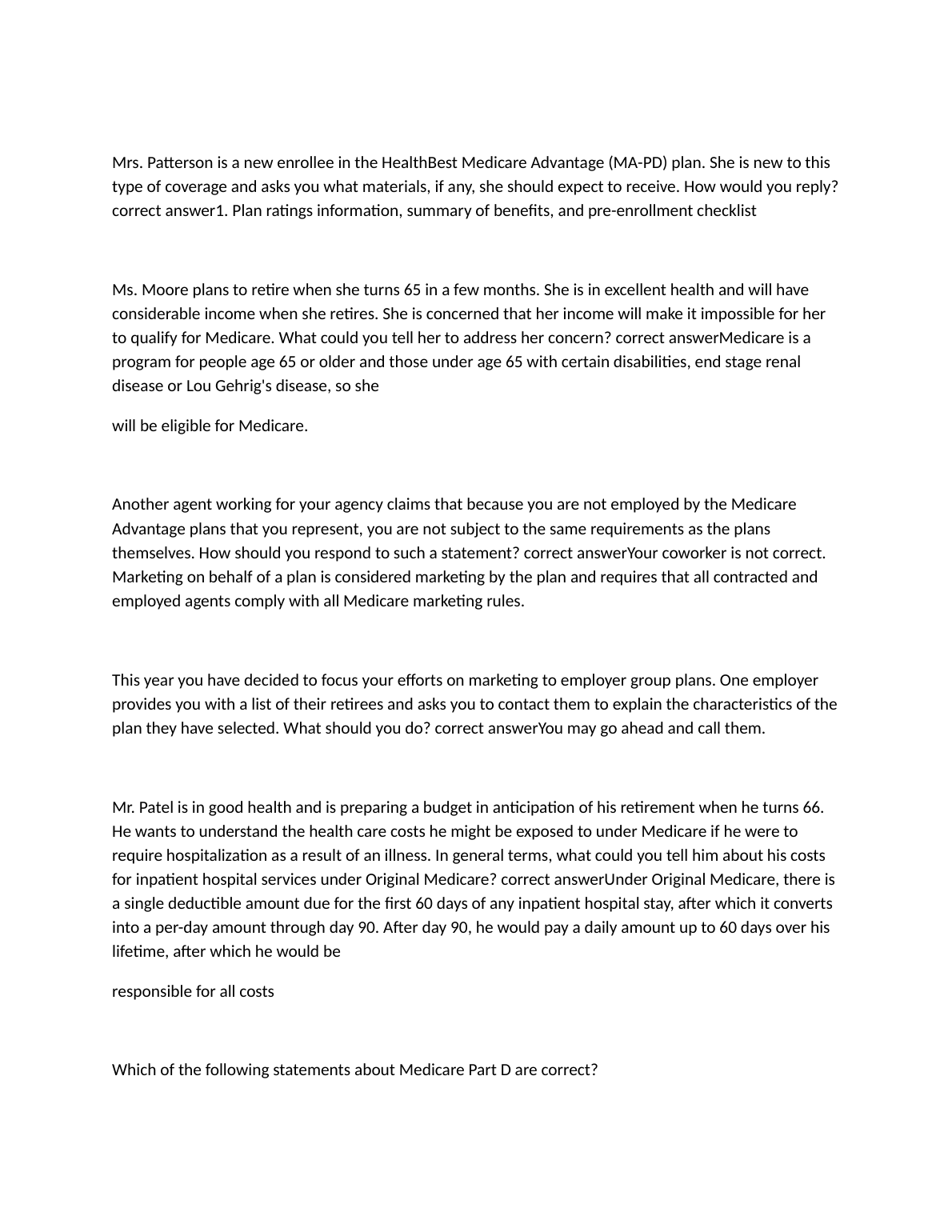 Mrs. Patterson is a new enrollee in the HealthBest Medicare Advantage (MA-PD) plan. She is new to this type of coverage and asks you what materials, if any, she should expect to receive. How would you reply? correct answer1. Plan ratings information, summary of benefits, and pre-enrollment checklist

Ms. Moore plans to retire when she turns 65 in a few months. She is in excellent health and will have considerable income when she retires. She is concerned that her income will make it impossible for her to qualify for Medicare. What could you tell her to address her concern? correct answerMedicare is a program for people age 65 or older and those under age 65 with certain disabilities, end stage renal disease or Lou Gehrig's disease, so she

will be eligible for Medicare.

Another agent working for your agency claims that because you are not employed by the Medicare Advantage plans that you represent, you are not subject to the same requirements as the plans themselves. How should you respond to such a statement? correct answerYour coworker is not correct. Marketing on behalf of a plan is considered marketing by the plan and requires that all contracted and employed agents comply with all Medicare marketing rules.

This year you have decided to focus your efforts on marketing to employer group plans. One employer provides you with a list of their retirees and asks you to contact them to explain the characteristics of the plan they have selected. What should you do? correct answerYou may go ahead and call them.

Mr. Patel is in good health and is preparing a budget in anticipation of his retirement when he turns 66. He wants to understand the health care costs he might be exposed to under Medicare if he were to require hospitalization as a result of an illness. In general terms, what could you tell him about his costs for inpatient hospital services under Original Medicare? correct answerUnder Original Medicare, there is a single deductible amount due for the first 60 days of any inpatient hospital stay, after which it converts into a per-day amount through day 90. After day 90, he would pay a daily amount up to 60 days over his lifetime, after which he would be

responsible for all costs

Which of the following statements about Medicare Part D are correct?